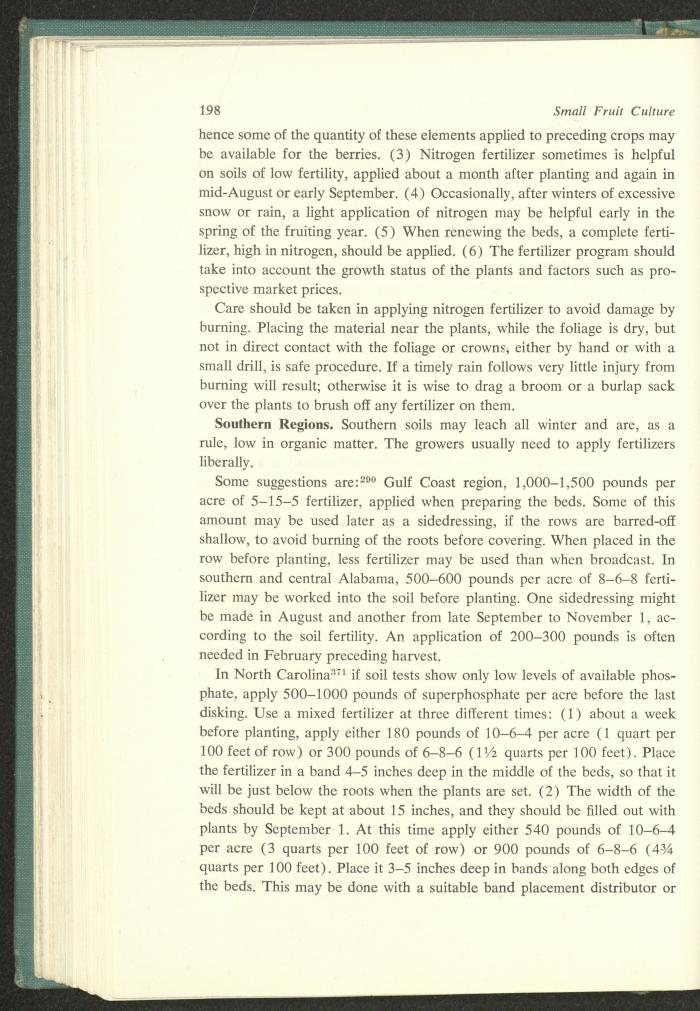 198 Small Fruit Culture

hence some of the quantity of these elements applied to preceding crops may be available for the berries. (3) Nitrogen fertilizer sometimes is helpful on soils of low fertility, applied about a month after planting and again in mid-August or early September. (4) Occasionally, after winters of excessive snow or rain, a light application of nitrogen may be helpful early in the spring of the fruiting year. (5) When renewing the beds, a complete fertilizer, high in nitrogen, should be applied. (6) The fertilizer program should take into account the growth status of the plants and factors such as prospective market prices.

Care should be taken in applying nitrogen fertilizer to avoid damage by burning. Placing the material near the plants, while the foliage is dry, but not in direct contact with the foliage or crowns, either by hand or with a small drill, is safe procedure. If a timely rain follows very little injury from burning will result; otherwise it is wise to drag a broom or a burlap sack over the plants to brush off any fertilizer on them.

Southern Regions. Southern soils may leach all winter and are, as a rule, low in organic matter. The growers usually need to apply fertilizers liberally.

Some suggestions are:$^{290}$ Gulf Coast region, 1,000–1,500 pounds per acre of 5–15–5 fertilizer, applied when preparing the beds. Some of this amount may be used later as a sidedressing, if the rows are barred-off shallow, to avoid burning of the roots before covering. When placed in the row before planting, less fertilizer may be used than when broadcast. In southern and central Alabama, 500–600 pounds per acre of 8–6–8 fertilizer may be worked into the soil before planting. One sidedressing might be made in August and another from late September to November 1, according to the soil fertility. An application of 200–300 pounds is often needed in February preceding harvest.

In North Carolina$^{371}$ if soil tests show only low levels of available phosphate, apply 500–1000 pounds of superphosphate per acre before the last disking. Use a mixed fertilizer at three different times: (1) about a week before planting, apply either 180 pounds of 10–6–4 per acre (1 quart per 100 feet of row) or 300 pounds of 6–8–6 (1½ quarts per 100 feet). Place the fertilizer in a band 4–5 inches deep in the middle of the beds, so that it will be just below the roots when the plants are set. (2) The width of the beds should be kept at about 15 inches, and they should be filled out with plants by September 1. At this time apply either 540 pounds of 10–6–4 per acre (3 quarts per 100 feet of row) or 900 pounds of 6–8–6 (4¾ quarts per 100 feet). Place it 3–5 inches deep in bands along both edges of the beds. This may be done with a suitable band placement distributor or